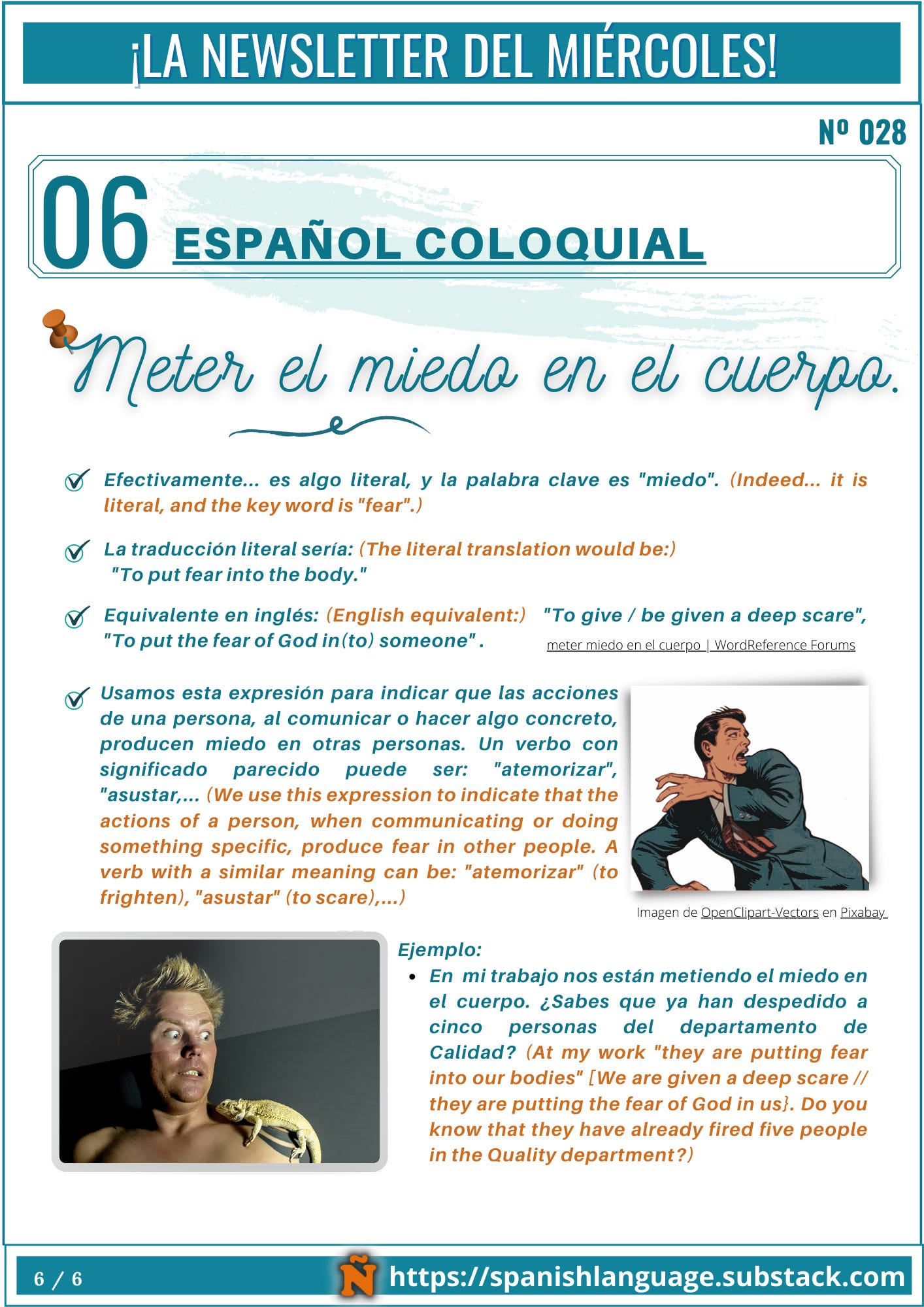 ¡LA NEWSLETTER DEL MIÉRCOLES!

Nº 028

06 ESPAÑOL COLOQUIAL

Meter el miedo en el cuerpo.

Efectivamente... es algo literal, y la palabra clave es "miedo". (Indeed... it is literal, and the key word is "fear".)

La traducción literal sería: (The literal translation would be:) "To put fear into the body."

Equivalente en inglés: (English equivalent:) "To give / be given a deep scare", "To put the fear of God in(to) someone" .

meter miedo en el cuerpo | WordReference Forums

Usamos esta expresión para indicar que las acciones de una persona, al comunicar o hacer algo concreto, producen miedo en otras personas. Un verbo con significado parecido puede ser: "atemorizar", "asustar,... (We use this expression to indicate that the actions of a person, when communicating or doing something specific, produce fear in other people. A verb with a similar meaning can be: "atemorizar" (to frighten), "asustar" (to scare),...)

Imagen de OpenClipart-Vectors en Pixabay

Ejemplo:

• En mi trabajo nos están metiendo el miedo en el cuerpo. ¿Sabes que ya han despedido a cinco personas del departamento de Calidad? (At my work "they are putting fear into our bodies" [We are given a deep scare // they are putting the fear of God in us}. Do you know that they have already fired five people in the Quality department?)

6 / 6

Ñ https://spanishlanguage.substack.com